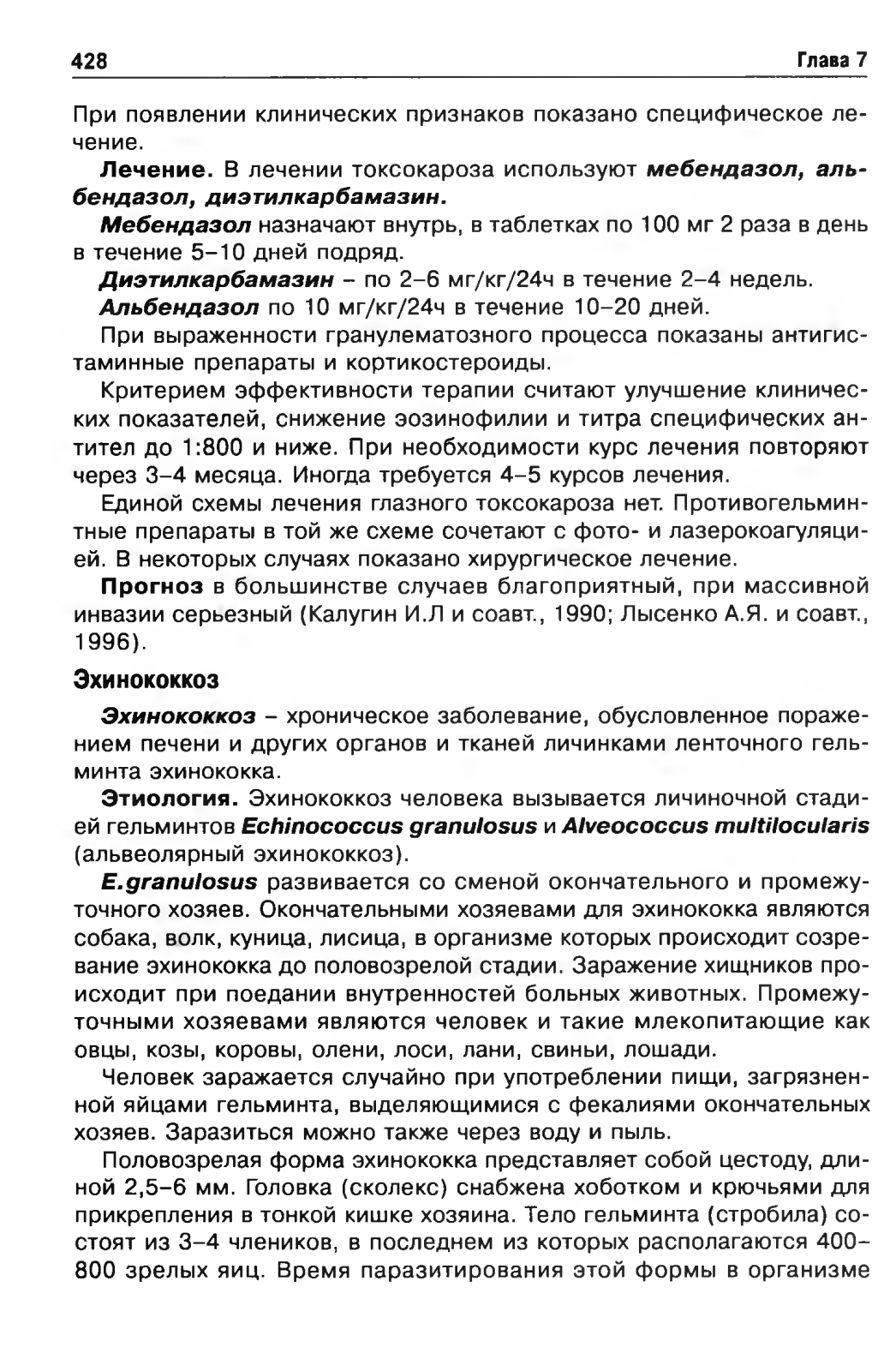 428 Глава 7

При появлении клинических признаков показано специфическое лечение.

Лечение. В лечении токсокароза используют мебендазол, альбендазол, диэтилкарбамазин.

Мебендазол назначают внутрь, в таблетках по 100 мг 2 раза в день в течение 5–10 дней подряд.

Диэтилкарбамазин – по 2–6 мг/кг/24ч в течение 2–4 недель.

Альбендазол по 10 мг/кг/24ч в течение 10–20 дней.

При выраженности гранулематозного процесса показаны антигистаминные препараты и кортикостероиды.

Критерием эффективности терапии считают улучшение клинических показателей, снижение эозинофилии и титра специфических антител до 1:800 и ниже. При необходимости курс лечения повторяют через 3–4 месяца. Иногда требуется 4–5 курсов лечения.

Единой схемы лечения глазного токсокароза нет. Противогельминтные препараты в той же схеме сочетают с фото- и лазерокоагуляцией. В некоторых случаях показано хирургическое лечение.

Прогноз в большинстве случаев благоприятный, при массивной инвазии серьезный (Калугин И.Л и соавт., 1990; Лысенко А.Я. и соавт., 1996).

Эхинококкоз

Эхинококкоз – хроническое заболевание, обусловленное поражением печени и других органов и тканей личинками ленточного гельминта эхинококка.

Этиология. Эхинококкоз человека вызывается личиночной стадией гельминтов Echinococcus granulosus и Alveococcus multilocularis (альвеолярный эхинококкоз).

E.granulosus развивается со сменой окончательного и промежуточного хозяев. Окончательными хозяевами для эхинококка являются собака, волк, куница, лисица, в организме которых происходит созревание эхинококка до половозрелой стадии. Заражение хищников происходит при поедании внутренностей больных животных. Промежуточными хозяевами являются человек и такие млекопитающие как овцы, козы, коровы, олени, лоси, лани, свиньи, лошади.

Человек заражается случайно при употреблении пищи, загрязненной яйцами гельминта, выделяющимися с фекалиями окончательных хозяев. Заразиться можно также через воду и пыль.

Половозрелая форма эхинококка представляет собой цестоду, длиной 2,5–6 мм. Головка (сколекс) снабжена хоботком и крючьями для прикрепления в тонкой кишке хозяина. Тело гельминта (стробила) состоят из 3–4 члеников, в последнем из которых располагаются 400–800 зрелых яиц. Время паразитирования этой формы в организме